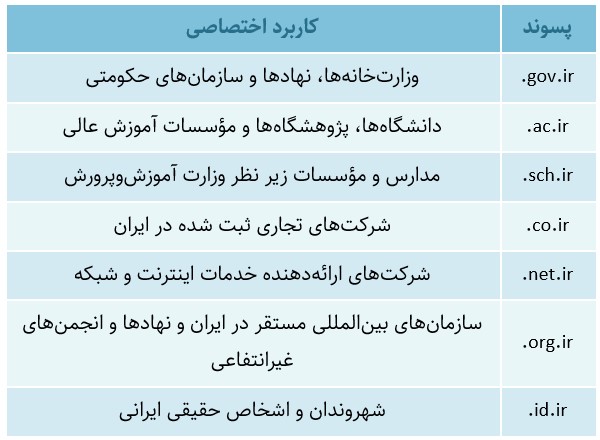 | پسوند | کاربرد اختصاصی |
|---|---|
| .gov.ir | وزارت‌خانه‌ها، نهادها و سازمان‌های حکومتی |
| .ac.ir | دانشگاه‌ها، پژوهشگاه‌ها و مؤسسات آموزش عالی |
| .sch.ir | مدارس و مؤسسات زیر نظر وزارت آموزش‌وپرورش |
| .co.ir | شرکت‌های تجاری ثبت شده در ایران |
| .net.ir | شرکت‌های ارائه‌دهنده خدمات اینترنت و شبکه |
| .org.ir | سازمان‌های بین‌المللی مستقر در ایران و نهادها و انجمن‌های غیرانتفاعی |
| .id.ir | شهروندان و اشخاص حقیقی ایرانی |